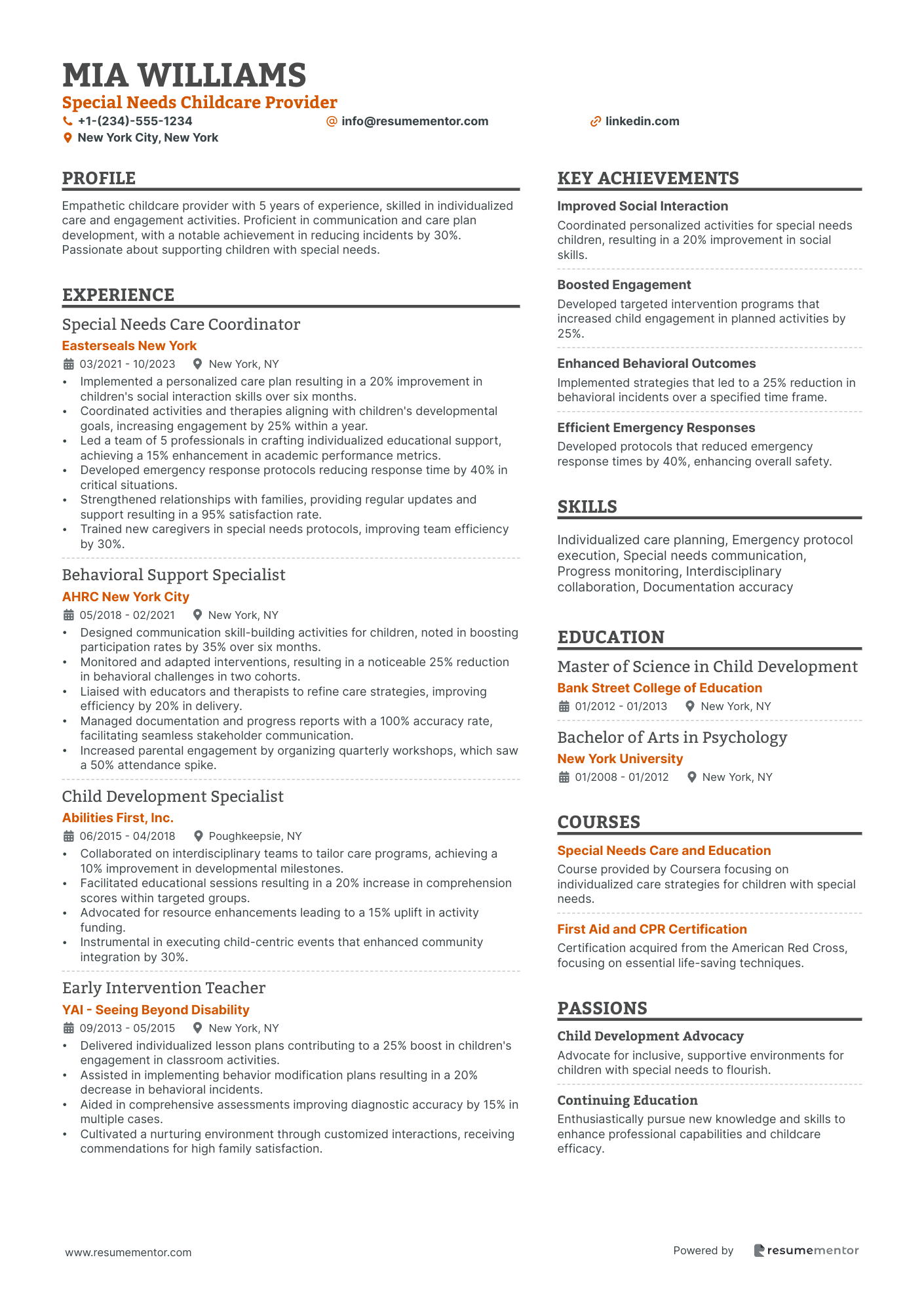 MIA WILLIAMS
Special Needs Childcare Provider
+1-(234)-555-1234
info@resumementor.com
linkedin.com
New York City, New York

PROFILE
Empathetic childcare provider with 5 years of experience, skilled in individualized care and engagement activities. Proficient in communication and care plan development, with a notable achievement in reducing incidents by 30%. Passionate about supporting children with special needs.

EXPERIENCE
Special Needs Care Coordinator
Easterseals New York
03/2021 - 10/2023
New York, NY
• Implemented a personalized care plan resulting in a 20% improvement in children's social interaction skills over six months.
• Coordinated activities and therapies aligning with children's developmental goals, increasing engagement by 25% within a year.
• Led a team of 5 professionals in crafting individualized educational support, achieving a 15% enhancement in academic performance metrics.
• Developed emergency response protocols reducing response time by 40% in critical situations.
• Strengthened relationships with families, providing regular updates and support resulting in a 95% satisfaction rate.
• Trained new caregivers in special needs protocols, improving team efficiency by 30%.

Behavioral Support Specialist
AHRC New York City
05/2018 - 02/2021
New York, NY
• Designed communication skill-building activities for children, noted in boosting participation rates by 35% over six months.
• Monitored and adapted interventions, resulting in a noticeable 25% reduction in behavioral challenges in two cohorts.
• Liaised with educators and therapists to refine care strategies, improving efficiency by 20% in delivery.
• Managed documentation and progress reports with a 100% accuracy rate, facilitating seamless stakeholder communication.
• Increased parental engagement by organizing quarterly workshops, which saw a 50% attendance spike.

Child Development Specialist
Abilities First, Inc.
06/2015 - 04/2018
Poughkeepsie, NY
• Collaborated on interdisciplinary teams to tailor care programs, achieving a 10% improvement in developmental milestones.
• Facilitated educational sessions resulting in a 20% increase in comprehension scores within targeted groups.
• Advocated for resource enhancements leading to a 15% uplift in activity funding.
• Instrumental in executing child-centric events that enhanced community integration by 30%.

Early Intervention Teacher
YAI - Seeing Beyond Disability
09/2013 - 05/2015
New York, NY
• Delivered individualized lesson plans contributing to a 25% boost in children's engagement in classroom activities.
• Assisted in implementing behavior modification plans resulting in a 20% decrease in behavioral incidents.
• Aided in comprehensive assessments improving diagnostic accuracy by 15% in multiple cases.
• Cultivated a nurturing environment through customized interactions, receiving commendations for high family satisfaction.

KEY ACHIEVEMENTS
Improved Social Interaction
Coordinated personalized activities for special needs children, resulting in a 20% improvement in social skills.

Boosted Engagement
Developed targeted intervention programs that increased child engagement in planned activities by 25%.

Enhanced Behavioral Outcomes
Implemented strategies that led to a 25% reduction in behavioral incidents over a specified time frame.

Efficient Emergency Responses
Developed protocols that reduced emergency response times by 40%, enhancing overall safety.

SKILLS
Individualized care planning, Emergency protocol execution, Special needs communication, Progress monitoring, Interdisciplinary collaboration, Documentation accuracy

EDUCATION
Master of Science in Child Development
Bank Street College of Education
01/2012 - 01/2013
New York, NY

Bachelor of Arts in Psychology
New York University
01/2008 - 01/2012
New York, NY

COURSES
Special Needs Care and Education
Course provided by Coursera focusing on individualized care strategies for children with special needs.

First Aid and CPR Certification
Certification acquired from the American Red Cross, focusing on essential life-saving techniques.

PASSIONS
Child Development Advocacy
Advocate for inclusive, supportive environments for children with special needs to flourish.

Continuing Education
Enthusiastically pursue new knowledge and skills to enhance professional capabilities and childcare efficacy.

www.resumementor.com
Powered by resumementor